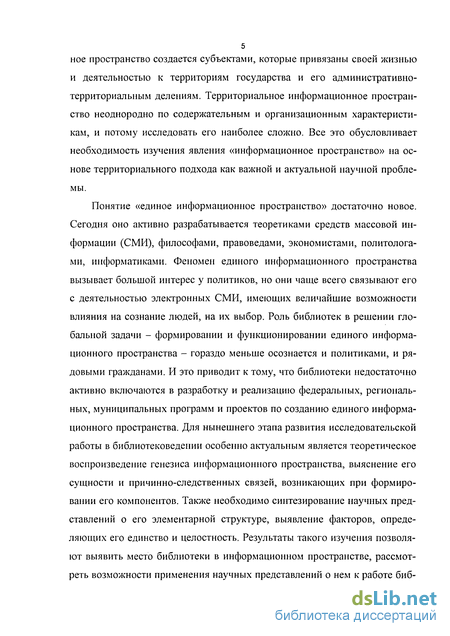 5

ное пространство создается субъектами, которые привязаны своей жизнью и деятельностью к территориям государства и его административно-территориальным делениям. Территориальное информационное пространство неоднородно по содержательным и организационным характеристикам, и потому исследовать его наиболее сложно. Все это обусловливает необходимость изучения явления «информационное пространство» на основе территориального подхода как важной и актуальной научной проблемы.

Понятие «единое информационное пространство» достаточно новое. Сегодня оно активно разрабатывается теоретиками средств массовой информации (СМИ), философами, правоведами, экономистами, политологами, информатиками. Феномен единого информационного пространства вызывает большой интерес у политиков, но они чаще всего связывают его с деятельностью электронных СМИ, имеющих величайшие возможности влияния на сознание людей, на их выбор. Роль библиотек в решении глобальной задачи – формировании и функционировании единого информационного пространства – гораздо меньше осознается и политиками, и рядовыми гражданами. И это приводит к тому, что библиотеки недостаточно активно включаются в разработку и реализацию федеральных, региональных, муниципальных программ и проектов по созданию единого информационного пространства. Для нынешнего этапа развития исследовательской работы в библиотековедении особенно актуальным является теоретическое воспроизведение генезиса информационного пространства, выяснение его сущности и причинно-следственных связей, возникающих при формировании его компонентов. Также необходимо синтезирование научных представлений о его элементарной структуре, выявление факторов, определяющих его единство и целостность. Результаты такого изучения позволяют выявить место библиотеки в информационном пространстве, рассмотреть возможности применения научных представлений о нем к работе биб-

dsLib.net
библиотека диссертаций